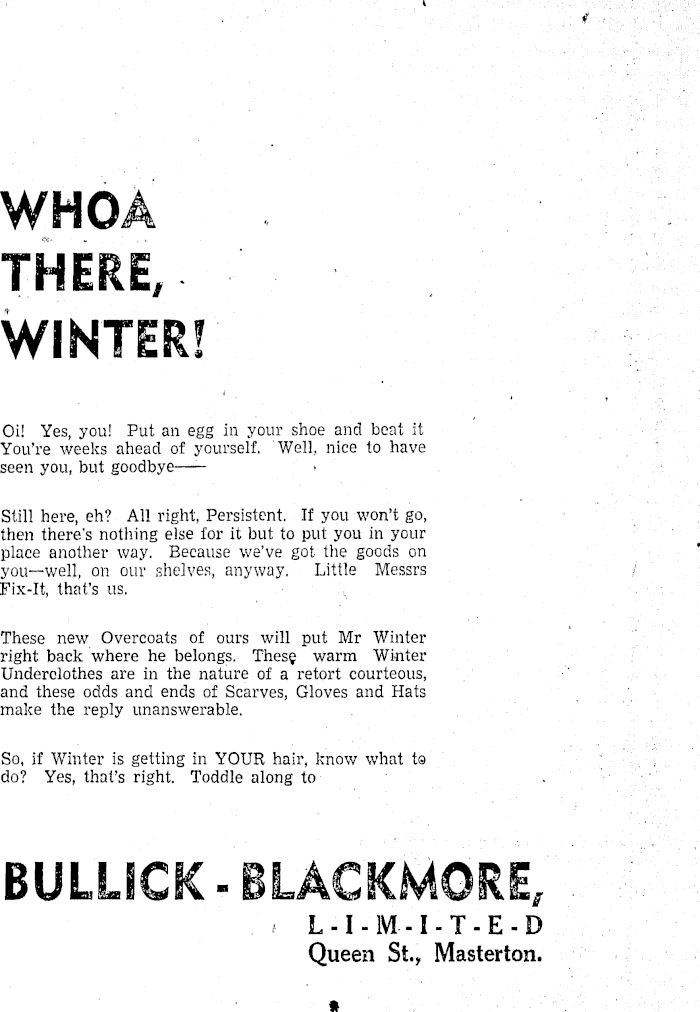 WHOA THERE, WINTER!

Oi! Yes, you! Put an egg in your shoe and beat it You're weeks ahead of yourself. Well, nice to have seen you, but goodbye——

Still here, eh? All right, Persistent. If you won't go, then there's nothing else for it but to put you in your place another way. Because we've got the goods on you—well, on our shelves, anyway. Little Messrs Fix-It, that's us.

These new Overcoats of ours will put Mr Winter right back where he belongs. These warm Winter Underclothes are in the nature of a retort courteous, and these odds and ends of Scarves, Gloves and Hats make the reply unanswerable.

So, if Winter is getting in YOUR hair, know what to do? Yes, that's right. Toddle along to

BULLICK - BLACKMORE,
L-I-M-I-T-E-D
Queen St., Masterton.